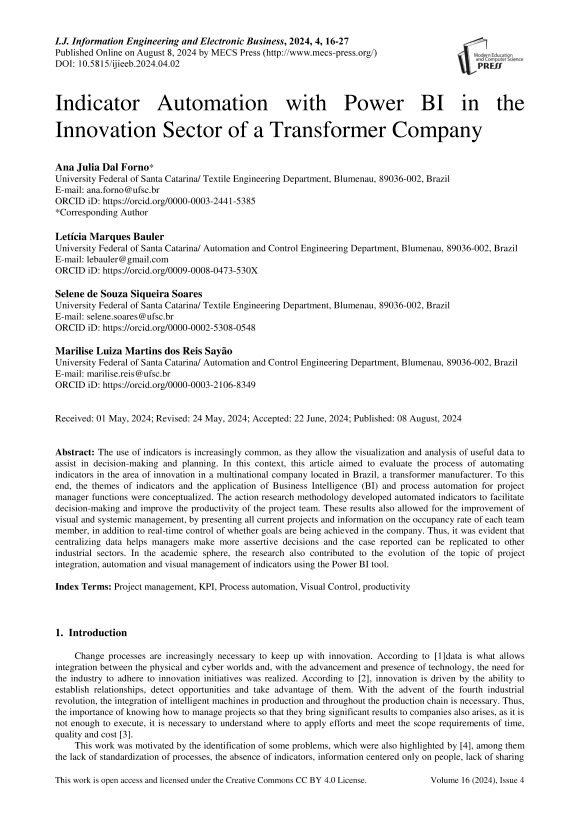 I.J. Information Engineering and Electronic Business, 2024, 4, 16-27
Published Online on August 8, 2024 by MECS Press (http://www.mecs-press.org/)
DOI: 10.5815/ijieeb.2024.04.02

Modern Education and Computer Science PRESS

Indicator Automation with Power BI in the Innovation Sector of a Transformer Company

Ana Julia Dal Forno*
University Federal of Santa Catarina/ Textile Engineering Department, Blumenau, 89036-002, Brazil
E-mail: ana.forno@ufsc.br
ORCID iD: https://orcid.org/0000-0003-2441-5385
*Corresponding Author

Letícia Marques Bauler
University Federal of Santa Catarina/ Automation and Control Engineering Department, Blumenau, 89036-002, Brazil
E-mail: lebauler@gmail.com
ORCID iD: https://orcid.org/0009-0008-0473-530X

Selene de Souza Siqueira Soares
University Federal of Santa Catarina/ Textile Engineering Department, Blumenau, 89036-002, Brazil
E-mail: selene.soares@ufsc.br
ORCID iD: https://orcid.org/0000-0002-5308-0548

Marilise Luiza Martins dos Reis Sayão
University Federal of Santa Catarina/ Automation and Control Engineering Department, Blumenau, 89036-002, Brazil
E-mail: marilise.reis@ufsc.br
ORCID iD: https://orcid.org/0000-0003-2106-8349

Received: 01 May, 2024; Revised: 24 May, 2024; Accepted: 22 June, 2024; Published: 08 August, 2024

Abstract: The use of indicators is increasingly common, as they allow the visualization and analysis of useful data to assist in decision-making and planning. In this context, this article aimed to evaluate the process of automating indicators in the area of innovation in a multinational company located in Brazil, a transformer manufacturer. To this end, the themes of indicators and the application of Business Intelligence (BI) and process automation for project manager functions were conceptualized. The action research methodology developed automated indicators to facilitate decision-making and improve the productivity of the project team. These results also allowed for the improvement of visual and systemic management, by presenting all current projects and information on the occupancy rate of each team member, in addition to real-time control of whether goals are being achieved in the company. Thus, it was evident that centralizing data helps managers make more assertive decisions and the case reported can be replicated to other industrial sectors. In the academic sphere, the research also contributed to the evolution of the topic of project integration, automation and visual management of indicators using the Power BI tool.

Index Terms: Project management, KPI, Process automation, Visual Control, productivity

1. Introduction

Change processes are increasingly necessary to keep up with innovation. According to [1]data is what allows integration between the physical and cyber worlds and, with the advancement and presence of technology, the need for the industry to adhere to innovation initiatives was realized. According to [2], innovation is driven by the ability to establish relationships, detect opportunities and take advantage of them. With the advent of the fourth industrial revolution, the integration of intelligent machines in production and throughout the production chain is necessary. Thus, the importance of knowing how to manage projects so that they bring significant results to companies also arises, as it is not enough to execute, it is necessary to understand where to apply efforts and meet the scope requirements of time, quality and cost [3].

This work was motivated by the identification of some problems, which were also highlighted by [4], among them the lack of standardization of processes, the absence of indicators, information centered only on people, lack of sharing

This work is open access and licensed under the Creative Commons CC BY 4.0 License.	Volume 16 (2024), Issue 4